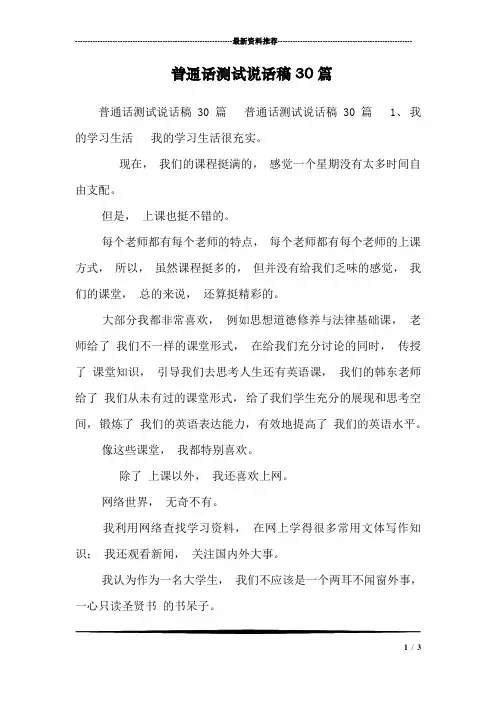 最新资料推荐

普通话测试说话稿 30 篇

普通话测试说话稿 30 篇 普通话测试说话稿 30 篇 1、我的学习生活 我的学习生活很充实。

现在， 我们的课程挺满的， 感觉一个星期没有太多时间自由支配。

但是， 上课也挺不错的。

每个老师都有每个老师的特点， 每个老师都有每个老师的上课方式， 所以， 虽然课程挺多的， 但并没有给我们乏味的感觉， 我们的课堂， 总的来说， 还算挺精彩的。

大部分我都非常喜欢， 例如思想道德修养与法律基础课， 老师给了 我们不一样的课堂形式， 在给我们充分讨论的同时， 传授了 课堂知识， 引导我们去思考人生还有英语课， 我们的韩东老师给了 我们从未有过的课堂形式，给了我们学生充分的展现和思考空间，锻炼了 我们的英语表达能力，有效地提高了 我们的英语水平。

像这些课堂， 我都特别喜欢。

除了 上课以外， 我还喜欢上网。

网络世界， 无奇不有。

我利用网络查找学习资料， 在网上学得很多常用文体写作知识； 我还观看新闻， 关注国内外大事。

我认为作为一名大学生， 我们不应该是一个两耳不闻窗外事，一心只读圣贤书 的书呆子。

1 / 3